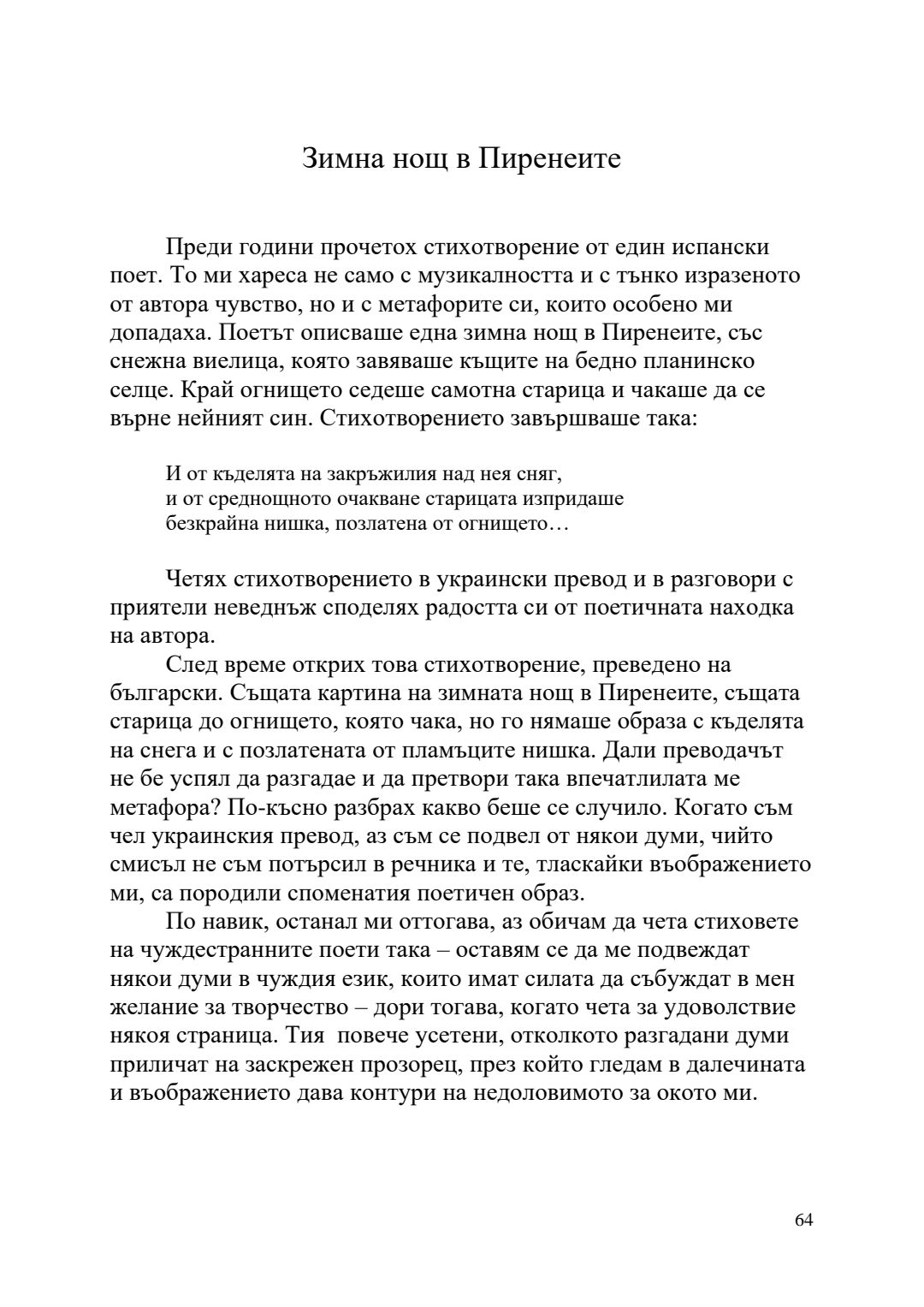 Зимна нощ в Пиренеите

Преди години прочетох стихотворение от един испански поет. То ми хареса не само с музикалността и с тънко изразеното от автора чувство, но и с метафорите си, които особено ми допадаха. Поетът описваше една зимна нощ в Пиренеите, със снежна виелица, която завяваше къщите на бедно планинско селце. Край огнището седеше самотна старица и чакаше да се върне нейният син. Стихотворението завършваше така:

И от къделята на закръжилия над нея сняг,
и от среднощното очакване старицата изпридаше
безкрайна нишка, позлатена от огнището…

Четях стихотворението в украински превод и в разговори с приятели неведнъж споделях радостта си от поетичната находка на автора.

След време открих това стихотворение, преведено на български. Същата картина на зимната нощ в Пиренеите, същата старица до огнището, която чака, но го нямаше образа с къделята на снега и с позлатената от пламъците нишка. Дали преводачът не бе успял да разгадае и да претвори така впечатлилата ме метафора? По-късно разбрах какво беше се случило. Когато съм чел украинския превод, аз съм се подвел от някои думи, чийто смисъл не съм потърсил в речника и те, тласкайки въображението ми, са породили споменатия поетичен образ.

По навик, останал ми оттогава, аз обичам да чета стиховете на чуждестранните поети така – оставям се да ме подвеждат някои думи в чуждия език, които имат силата да събуждат в мен желание за творчество – дори тогава, когато чета за удоволствие някоя страница. Тия повече усетени, отколкото разгадани думи приличат на заскрежен прозорец, през който гледам в далечината и въображението дава контури на недоловимото за окото ми.

64